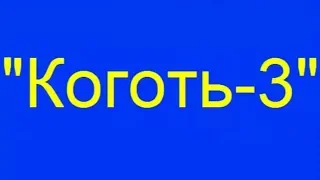 "Коготь-3"